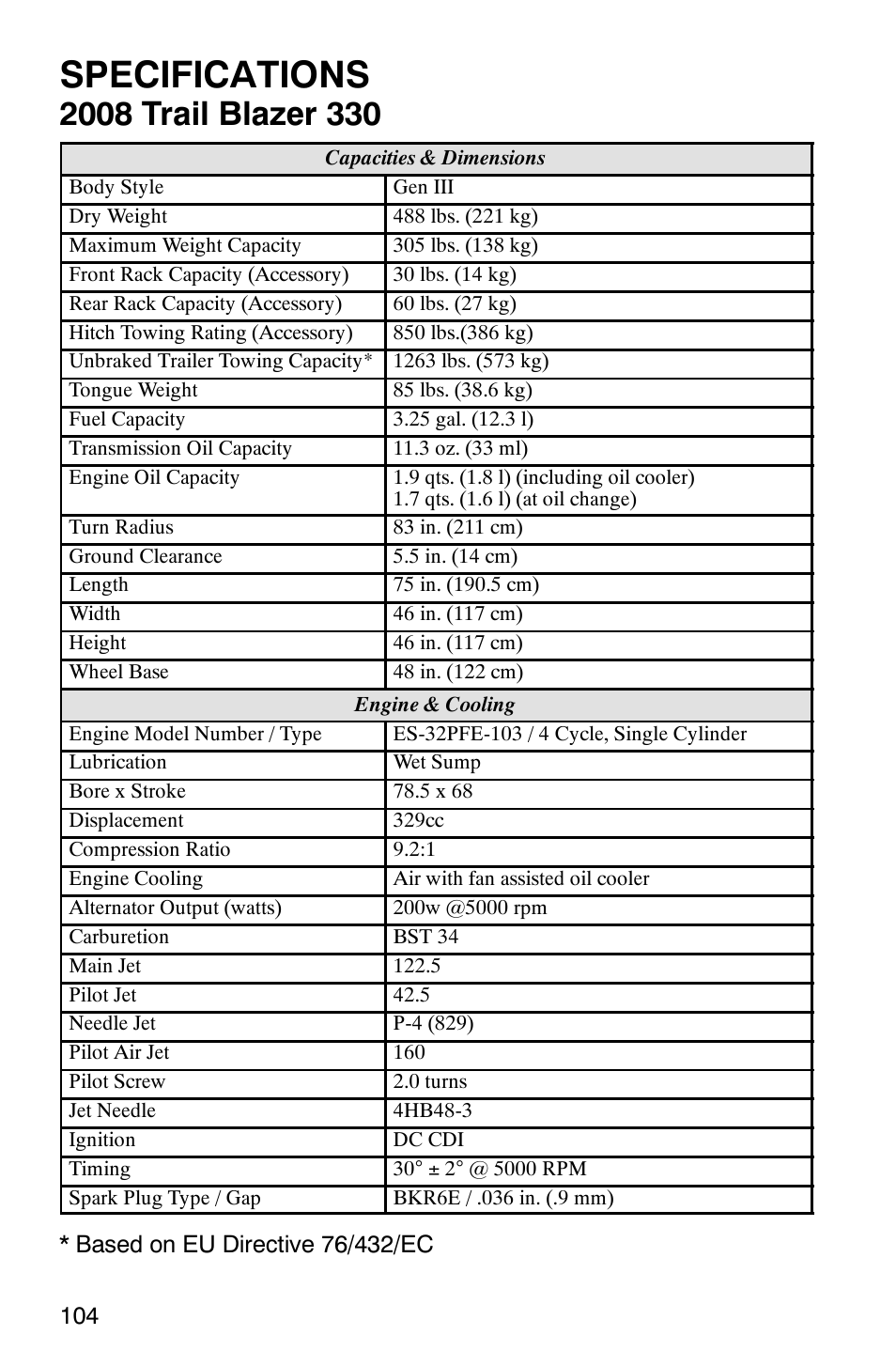 SPECIFICATIONS
2008 Trail Blazer 330

| Capacities & Dimensions | |
|---|---|
| Body Style | Gen III |
| Dry Weight | 488 lbs. (221 kg) |
| Maximum Weight Capacity | 305 lbs. (138 kg) |
| Front Rack Capacity (Accessory) | 30 lbs. (14 kg) |
| Rear Rack Capacity (Accessory) | 60 lbs. (27 kg) |
| Hitch Towing Rating (Accessory) | 850 lbs.(386 kg) |
| Unbraked Trailer Towing Capacity* | 1263 lbs. (573 kg) |
| Tongue Weight | 85 lbs. (38.6 kg) |
| Fuel Capacity | 3.25 gal. (12.3 l) |
| Transmission Oil Capacity | 11.3 oz. (33 ml) |
| Engine Oil Capacity | 1.9 qts. (1.8 l) (including oil cooler) 1.7 qts. (1.6 l) (at oil change) |
| Turn Radius | 83 in. (211 cm) |
| Ground Clearance | 5.5 in. (14 cm) |
| Length | 75 in. (190.5 cm) |
| Width | 46 in. (117 cm) |
| Height | 46 in. (117 cm) |
| Wheel Base | 48 in. (122 cm) |
| Engine & Cooling | |
| Engine Model Number / Type | ES-32PFE-103 / 4 Cycle, Single Cylinder |
| Lubrication | Wet Sump |
| Bore x Stroke | 78.5 x 68 |
| Displacement | 329cc |
| Compression Ratio | 9.2:1 |
| Engine Cooling | Air with fan assisted oil cooler |
| Alternator Output (watts) | 200w @5000 rpm |
| Carburetion | BST 34 |
| Main Jet | 122.5 |
| Pilot Jet | 42.5 |
| Needle Jet | P-4 (829) |
| Pilot Air Jet | 160 |
| Pilot Screw | 2.0 turns |
| Jet Needle | 4HB48-3 |
| Ignition | DC CDI |
| Timing | 30° ± 2° @ 5000 RPM |
| Spark Plug Type / Gap | BKR6E / .036 in. (.9 mm) |

* Based on EU Directive 76/432/EC

104